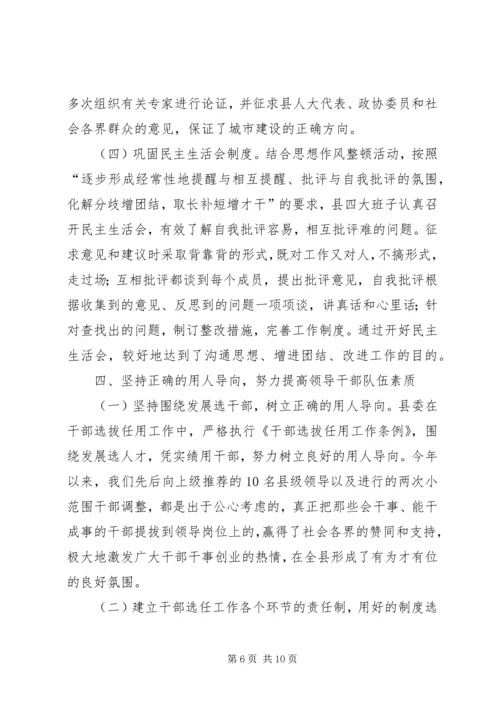 多次组织有关专家进行论证，并征求县人大代表、政协委员和社会各界群众的意见，保证了城市建设的正确方向。

（四）巩固民主生活会制度。结合思想作风整顿活动，按照“逐步形成经常性地提醒与相互提醒、批评与自我批评的氛围，化解分歧增团结，取长补短增才干”的要求，县四大班子认真召开民主生活会，有效了解自我批评容易，相互批评难的问题。征求意见和建议时采取背靠背的形式，既对工作又对人，不搞形式，走过场；互相批评都谈到每个成员，提出批评意见，自我批评根据收集到的意见、反思到的问题一项项谈，讲真话和心里话；针对查找出的问题，制订整改措施，完善工作制度。通过开好民主生活会，较好地达到了沟通思想、增进团结、改进工作的目的。

四、坚持正确的用人导向，努力提高领导干部队伍素质

（一）坚持围绕发展选干部，树立正确的用人导向。县委在干部选拔任用工作中，严格执行《干部选拔任用工作条例》，围绕发展选人才，凭实绩用干部，努力树立良好的用人导向。今年以来，我们先后向上级推荐的10名县级领导以及进行的两次小范围干部调整，都是出于公心考虑的，真正把那些会干事、能干成事的干部提拔到领导岗位上的，赢得了社会各界的赞同和支持，极大地激发广大干部干事创业的热情，在全县形成了有为才有位的良好氛围。

（二）建立干部选任工作各个环节的责任制，用好的制度选

第6页 共10页